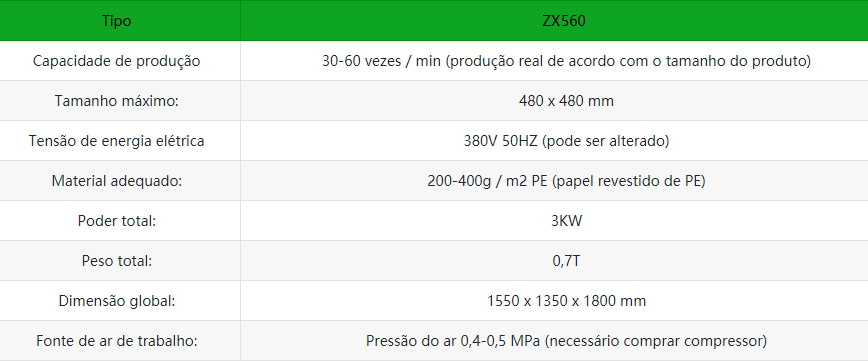 | Tipo | ZX560 |
|---|---|
| Capacidade de produção | 30-60 vezes / min (produção real de acordo com o tamanho do produto) |
| Tamanho máximo: | 480 x 480 mm |
| Tensão de energia elétrica | 380V 50HZ (pode ser alterado) |
| Material adequado: | 200-400g / m2 PE (papel revestido de PE) |
| Poder total: | 3KW |
| Peso total: | 0,7T |
| Dimensão global: | 1550 x 1350 x 1800 mm |
| Fonte de ar de trabalho: | Pressão do ar 0,4-0,5 MPa (necessário comprar compressor) |